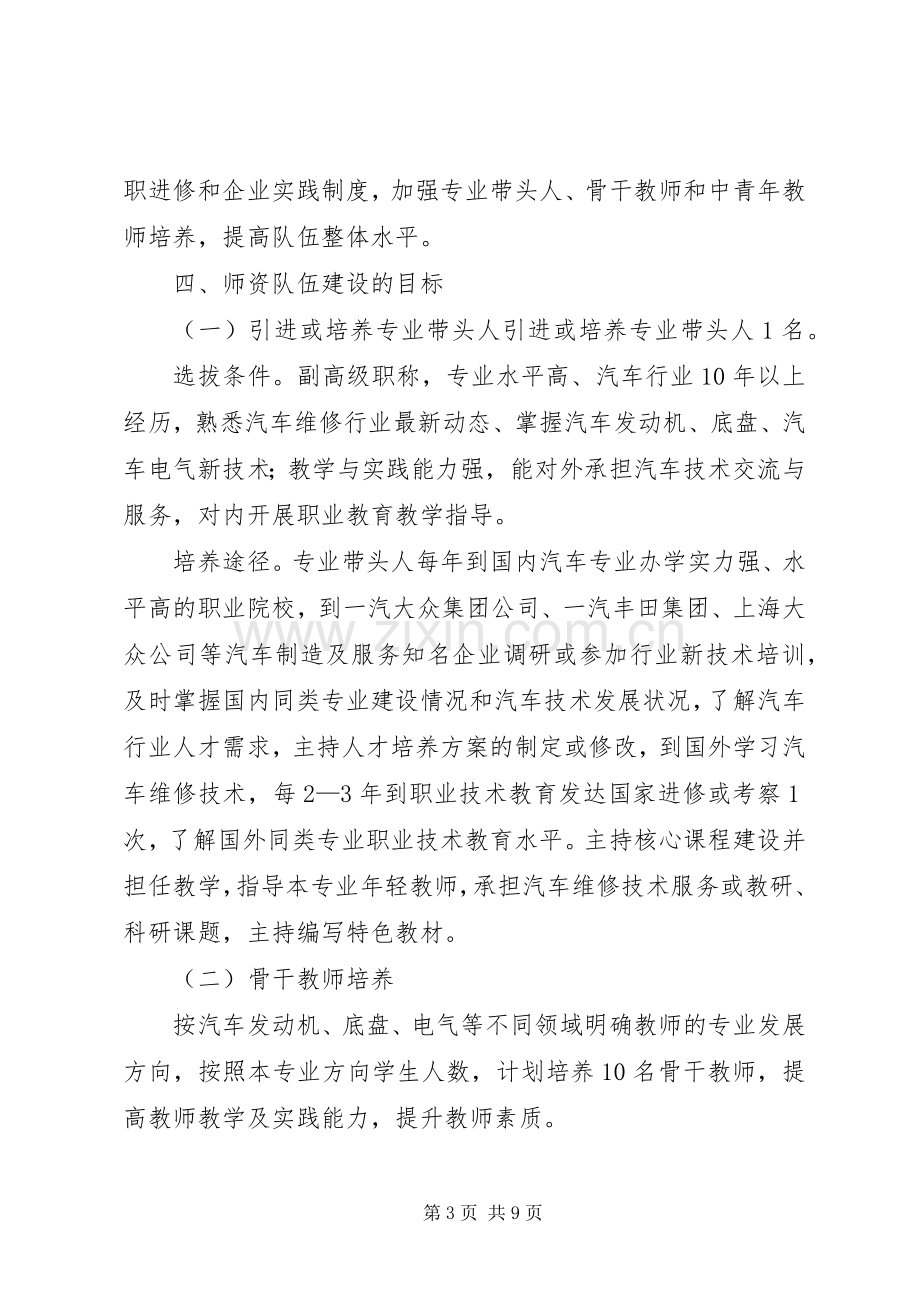 职进修和企业实践制度，加强专业带头人、骨干教师和中青年教师培养，提高队伍整体水平。

四、师资队伍建设的目标

（一）引进或培养专业带头人引进或培养专业带头人1名。

选拔条件。副高级职称，专业水平高、汽车行业10年以上经历，熟悉汽车维修行业最新动态、掌握汽车发动机、底盘、汽车电气新技术；教学与实践能力强，能对外承担汽车技术交流与服务，对内开展职业教育教学指导。

培养途径。专业带头人每年到国内汽车专业办学实力强、水平高的职业院校，到一汽大众集团公司、一汽丰田集团、上海大众公司等汽车制造及服务知名企业调研或参加行业新技术培训，及时掌握国内同类专业建设情况和汽车技术发展状况，了解汽车行业人才需求，主持人才培养方案的制定或修改，到国外学习汽车维修技术，每2—3年到职业技术教育发达国家进修或考察1次，了解国外同类专业职业技术教育水平。主持核心课程建设并担任教学，指导本专业年轻教师，承担汽车维修技术服务或教研、科研课题，主持编写特色教材。

（二）骨干教师培养

按汽车发动机、底盘、电气等不同领域明确教师的专业发展方向，按照本专业方向学生人数，计划培养10名骨干教师，提高教师教学及实践能力，提升教师素质。

第3页 共9页

www.zixin.com.cn